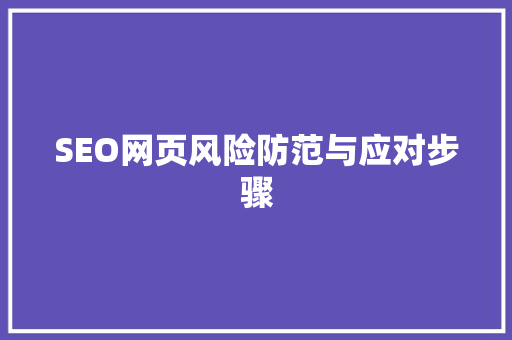 SEO网页风险防范与应对步骤